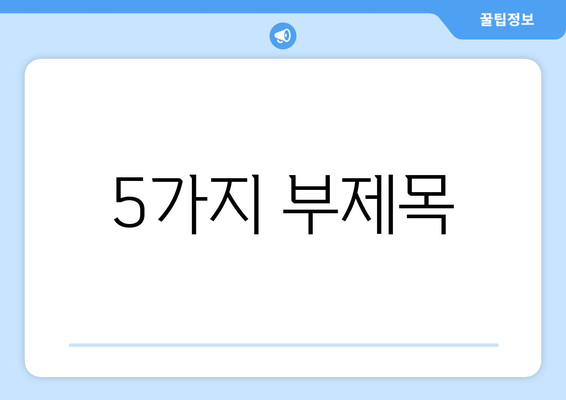 꿀팁정보

5가지 부제목